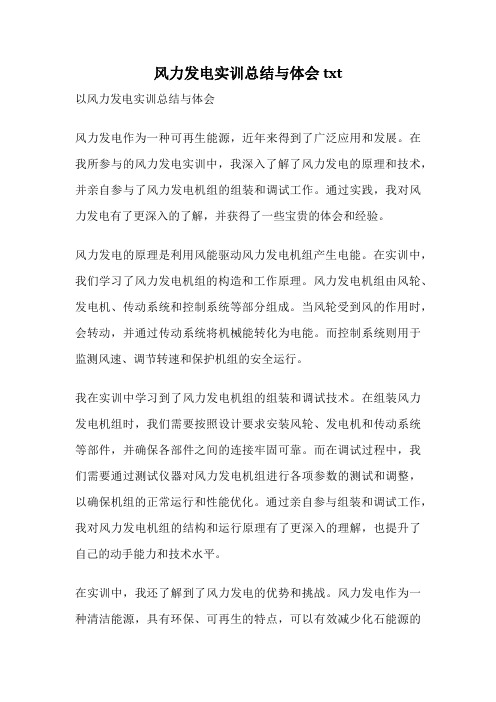 风力发电实训总结与体会 txt

以风力发电实训总结与体会

风力发电作为一种可再生能源，近年来得到了广泛应用和发展。在我所参与的风力发电实训中，我深入了解了风力发电的原理和技术，并亲自参与了风力发电机组的组装和调试工作。通过实践，我对风力发电有了更深入的了解，并获得了一些宝贵的体会和经验。

风力发电的原理是利用风能驱动风力发电机组产生电能。在实训中，我们学习了风力发电机组的构造和工作原理。风力发电机组由风轮、发电机、传动系统和控制系统等部分组成。当风轮受到风的作用时，会转动，并通过传动系统将机械能转化为电能。而控制系统则用于监测风速、调节转速和保护机组的安全运行。

我在实训中学习到了风力发电机组的组装和调试技术。在组装风力发电机组时，我们需要按照设计要求安装风轮、发电机和传动系统等部件，并确保各部件之间的连接牢固可靠。而在调试过程中，我们需要通过测试仪器对风力发电机组进行各项参数的测试和调整，以确保机组的正常运行和性能优化。通过亲自参与组装和调试工作，我对风力发电机组的结构和运行原理有了更深入的理解，也提升了自己的动手能力和技术水平。

在实训中，我还了解到了风力发电的优势和挑战。风力发电作为一种清洁能源，具有环保、可再生的特点，可以有效减少化石能源的